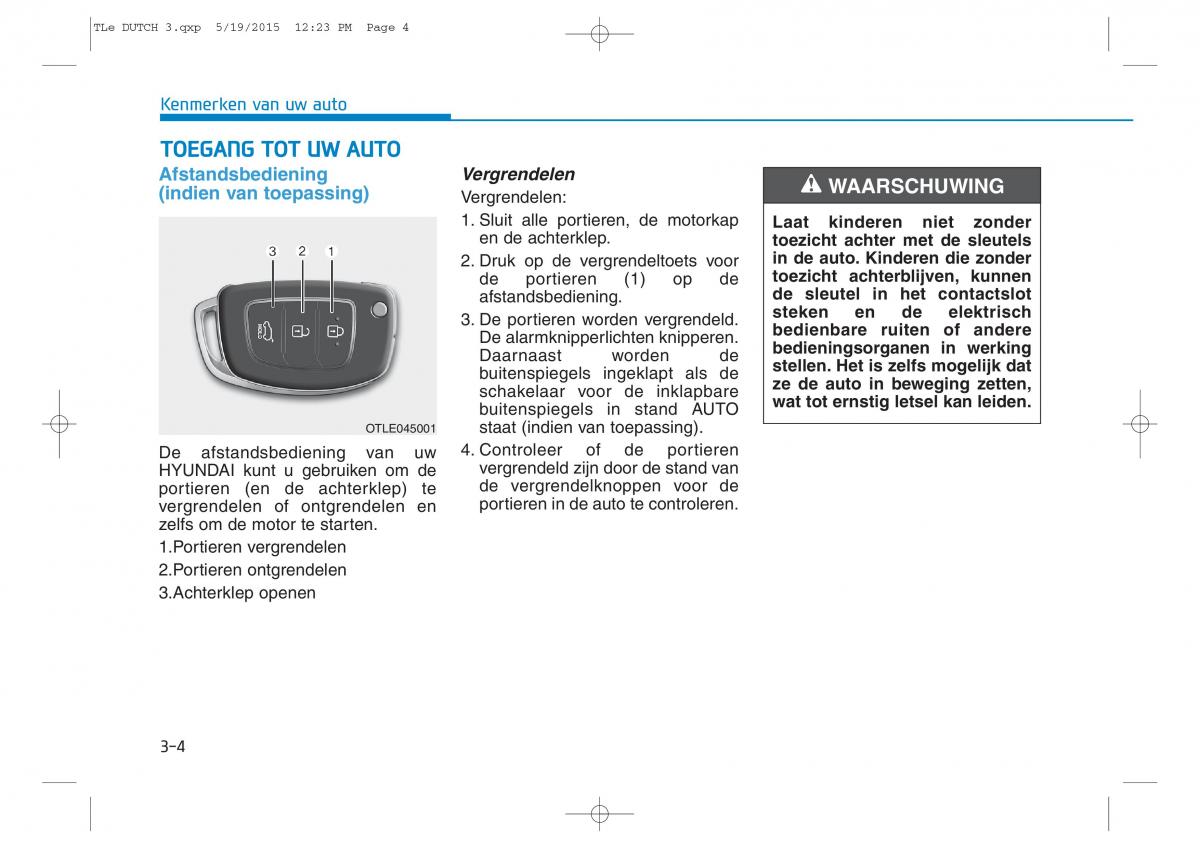 TLe DUTCH 3.qxp 5/19/2015 12:23 PM Page 4

Kenmerken van uw auto

TOEGANG TOT UW AUTO

Afstandsbediening (indien van toepassing)

3 2 1

OTLE045001

De afstandsbediening van uw HYUNDAI kunt u gebruiken om de portieren (en de achterklep) te vergrendelen of ontgrendelen en zelfs om de motor te starten.

1.Portieren vergrendelen

2.Portieren ontgrendelen

3.Achterklep openen

Vergrendelen

Vergrendelen:

1. Sluit alle portieren, de motorkap en de achterklep.
2. Druk op de vergrendeltoets voor de portieren (1) op de afstandsbediening.
3. De portieren worden vergrendeld. De alarmknipperlichten knipperen. Daarnaast worden de buitenspiegels ingeklapt als de schakelaar voor de inklapbare buitenspiegels in stand AUTO staat (indien van toepassing).
4. Controleer of de portieren vergrendeld zijn door de stand van de vergrendelknoppen voor de portieren in de auto te controleren.

WAARSCHUWING

Laat kinderen niet zonder toezicht achter met de sleutels in de auto. Kinderen die zonder toezicht achterblijven, kunnen de sleutel in het contactslot steken en de elektrisch bedienbare ruiten of andere bedieningsorganen in werking stellen. Het is zelfs mogelijk dat ze de auto in beweging zetten, wat tot ernstig letsel kan leiden.

3-4